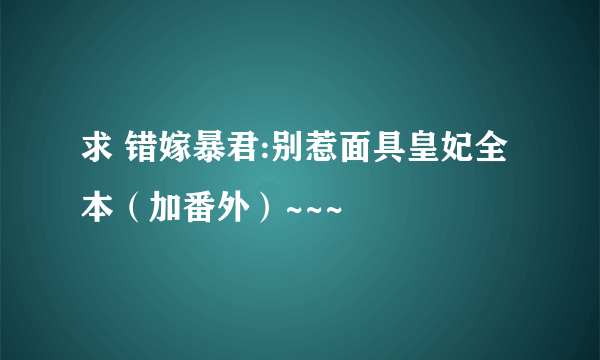 求 错嫁暴君:别惹面具皇妃全本（加番外）~~~